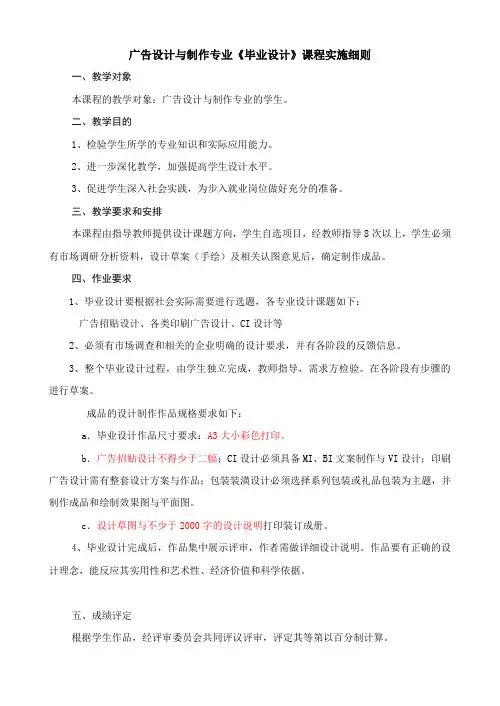 广告设计与制作专业《毕业设计》课程实施细则

一、教学对象

本课程的教学对象：广告设计与制作专业的学生。

二、教学目的

1、检验学生所学的专业知识和实际应用能力。

2、进一步深化教学，加强提高学生设计水平。

3、促进学生深入社会实践，为步入就业岗位做好充分的准备。

三、教学要求和安排

本课程由指导教师提供设计课题方向，学生自选项目，经教师指导8次以上，学生必须有市场调研分析资料，设计草案（手绘）及相关认图意见后，确定制作成品。

四、作业要求

1、毕业设计要根据社会实际需要进行选题，各专业设计课题如下：

广告招贴设计、各类印刷广告设计、CI设计等

2、必须有市场调查和相关的企业明确的设计要求，并有各阶段的反馈信息。

3、整个毕业设计过程，由学生独立完成，教师指导，需求方检验。在各阶段有步骤的进行草案。

成品的设计制作作品规格要求如下：

a. 毕业设计作品尺寸要求：A3大小彩色打印。

b. 广告招贴设计不得少于二幅；CI设计必须具备MI、BI文案制作与VI设计；印刷广告设计需有整套设计方案与作品；包装装潢设计必须选择系列包装或礼品包装为主题，并制作成品和绘制效果图与平面图。

c. 设计草图与不少于2000字的设计说明打印装订成册。

4、毕业设计完成后，作品集中展示评审，作者需做详细设计说明。作品要有正确的设计理念，能反应其实用性和艺术性、经济价值和科学依据。

五、成绩评定

根据学生作品，经评审委员会共同评议评审，评定其等第以百分制计算。